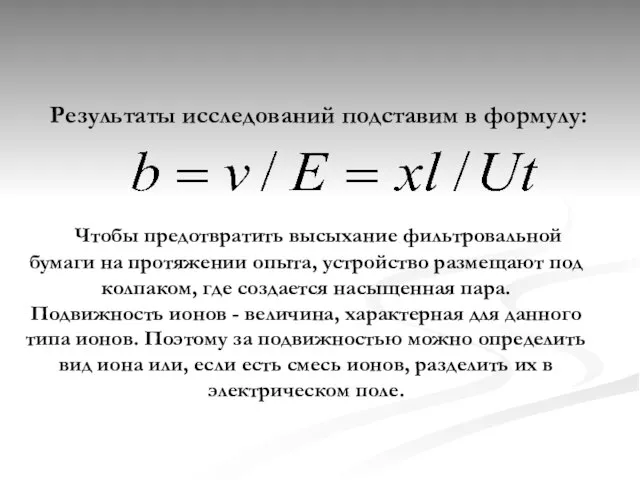 Результаты исследований подставим в формулу:

$b = v / E = xl / Ut$

Чтобы предотвратить высыхание фильтровальной бумаги на протяжении опыта, устройство размещают под колпаком, где создается насыщенная пара. Подвижность ионов - величина, характерная для данного типа ионов. Поэтому за подвижностью можно определить вид иона или, если есть смесь ионов, разделить их в электрическом поле.